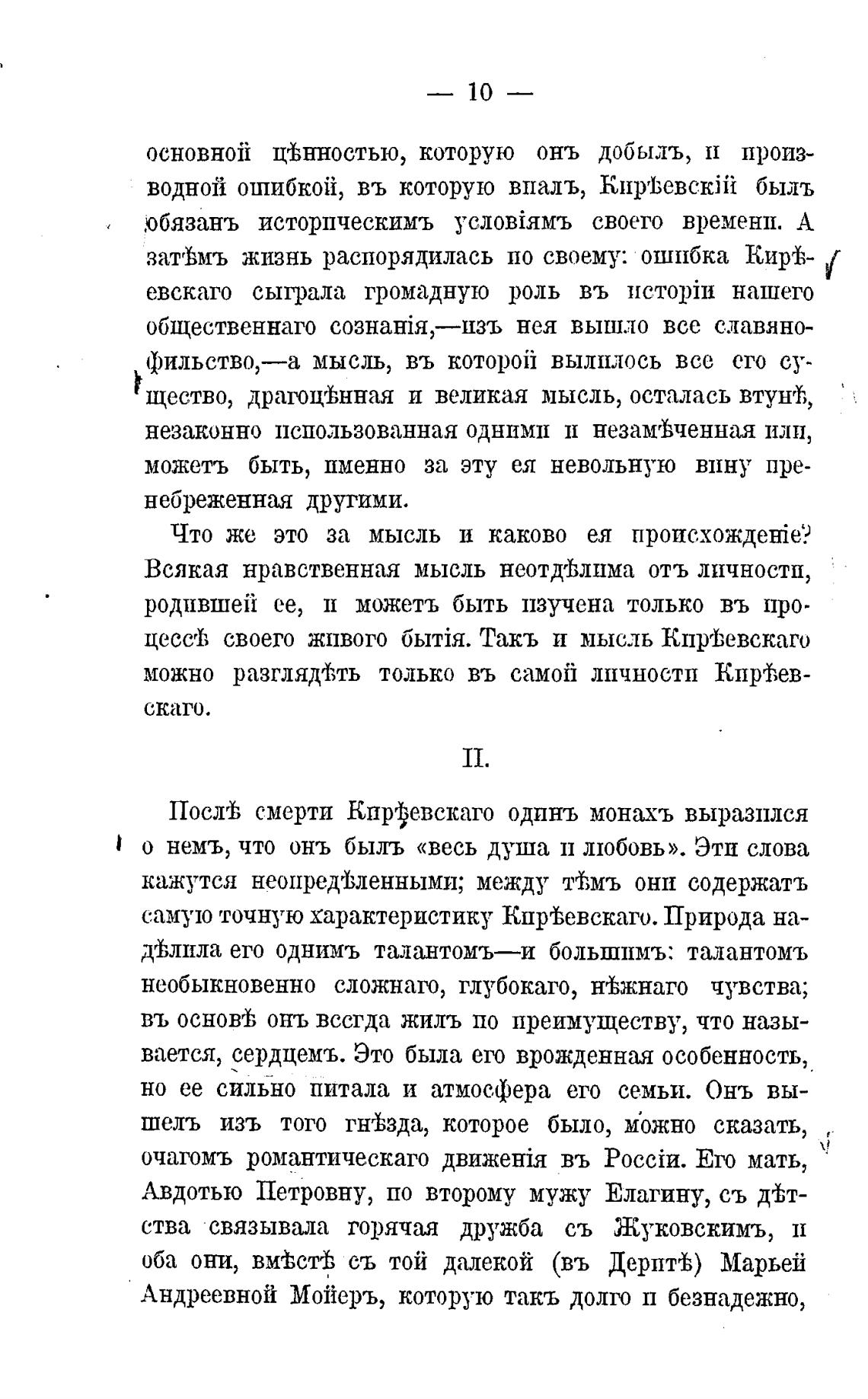 — 10 —

основной цѣнностью, которую онъ добылъ, и производной ошибкой, въ которую впалъ, Кирѣевскій былъ обязанъ историческимъ условіямъ своего времени. А затѣмъ жизнь распорядилась по своему: ошибка Кирѣевскаго сыграла громадную роль въ исторіи нашего общественнаго сознанія,—изъ нея вышло все славянофильство,—а мысль, въ которой вылилось все его существо, драгоцѣнная и великая мысль, осталась втунѣ, незаконно использованная одними и незамѣченная или, можетъ быть, именно за эту ея невольную вину пренебреженная другими.

Что же это за мысль и каково ея происхожденіе? Всякая нравственная мысль неотдѣлима отъ личности, родившей ее, и можетъ быть изучена только въ процессѣ своего живого бытія. Такъ и мысль Кирѣевскаго можно разглядѣть только въ самой личности Кирѣевскаго.

II.

Послѣ смерти Кирѣевскаго одинъ монахъ выразился о немъ, что онъ былъ «весь душа и любовь». Эти слова кажутся неопредѣленными; между тѣмъ они содержатъ самую точную характеристику Кирѣевскаго. Природа надѣлила его однимъ талантомъ—и большимъ: талантомъ необыкновенно сложнаго, глубокаго, нѣжнаго чувства; въ основѣ онъ всегда жилъ по преимуществу, что называется, сердцемъ. Это была его врожденная особенность, но ее сильно питала и атмосфера его семьи. Онъ вышелъ изъ того гнѣзда, которое было, можно сказать, очагомъ романтическаго движенія въ Россіи. Его мать, Авдотью Петровну, по второму мужу Елагину, съ дѣтства связывала горячая дружба съ Жуковскимъ, и оба они, вмѣстѣ съ той далекой (въ Дерптѣ) Марьей Андреевной Мойеръ, которую такъ долго и безнадежно,